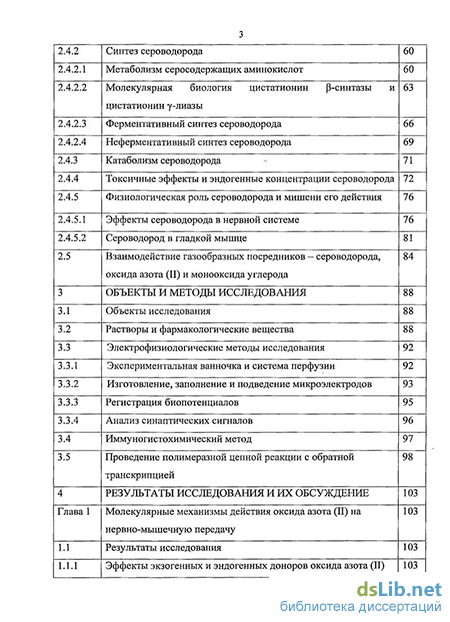 3

| | | |
|---|---|---|
| 2.4.2 | Синтез сероводорода | 60 |
| 2.4.2.1 | Метаболизм серосодержащих аминокислот | 60 |
| 2.4.2.2 | Молекулярная биология цистатионин β-синтазы и цистатионин γ-лиазы | 63 |
| 2.4.2.3 | Ферментативный синтез сероводорода | 66 |
| 2.4.2.4 | Неферментативный синтез сероводорода | 69 |
| 2.4.3 | Катаболизм сероводорода | 71 |
| 2.4.4 | Токсичные эффекты и эндогенные концентрации сероводорода | 72 |
| 2.4.5 | Физиологическая роль сероводорода и мишени его действия | 76 |
| 2.4.5.1 | Эффекты сероводорода в нервной системе | 76 |
| 2.4.5.2 | Сероводород в гладкой мышце | 81 |
| 2.5 | Взаимодействие газообразных посредников – сероводорода, оксида азота (II) и монооксида углерода | 84 |
| 3 | ОБЪЕКТЫ И МЕТОДЫ ИССЛЕДОВАНИЯ | 88 |
| 3.1 | Объекты исследования | 88 |
| 3.2 | Растворы и фармакологические вещества | 88 |
| 3.3 | Электрофизиологические методы исследования | 92 |
| 3.3.1 | Экспериментальная ванночка и система перфузии | 92 |
| 3.3.2 | Изготовление, заполнение и подведение микроэлектродов | 93 |
| 3.3.3 | Регистрация биопотенциалов | 95 |
| 3.3.4 | Анализ синаптических сигналов | 96 |
| 3.4 | Иммуногистохимический метод | 97 |
| 3.5 | Проведение полимеразной цепной реакции с обратной транскрипцией | 98 |
| 4 | РЕЗУЛЬТАТЫ ИССЛЕДОВАНИЯ И ИХ ОБСУЖДЕНИЕ | 103 |
| Глава 1 | Молекулярные механизмы действия оксида азота (II) на нервно-мышечную передачу | 103 |
| 1.1 | Результаты исследования | 103 |
| 1.1.1 | Эффекты экзогенных и эндогенных доноров оксида азота (II) | 103 |

dsLib.net
библиотека диссертаций